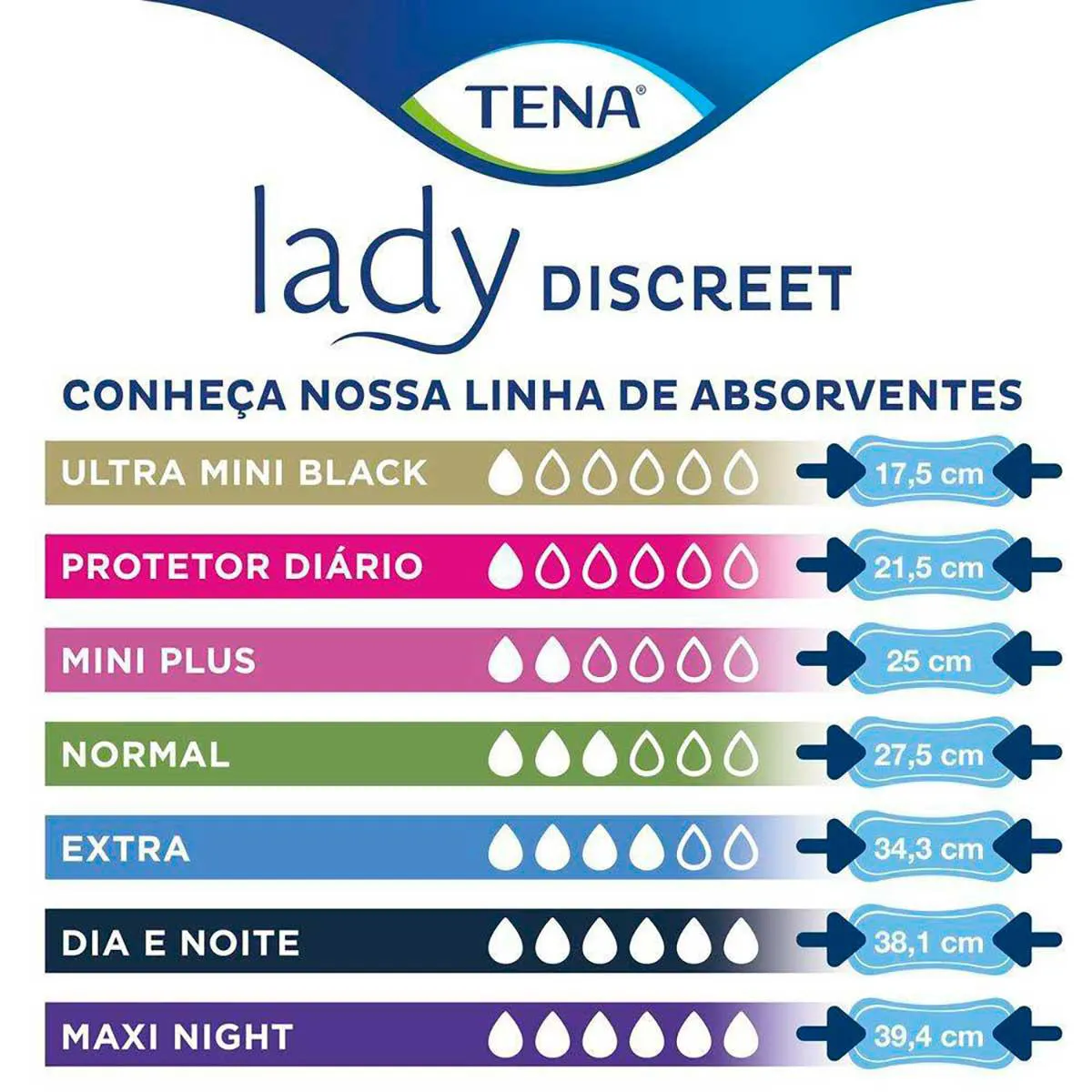 TENA®

lady DISCREET

CONHEÇA NOSSA LINHA DE ABSORVENTES

ULTRA MINI BLACK 17,5 cm

PROTETOR DIÁRIO 21,5 cm

MINI PLUS 25 cm

NORMAL 27,5 cm

EXTRA 34,3 cm

DIA E NOITE 38,1 cm

MAXI NIGHT 39,4 cm